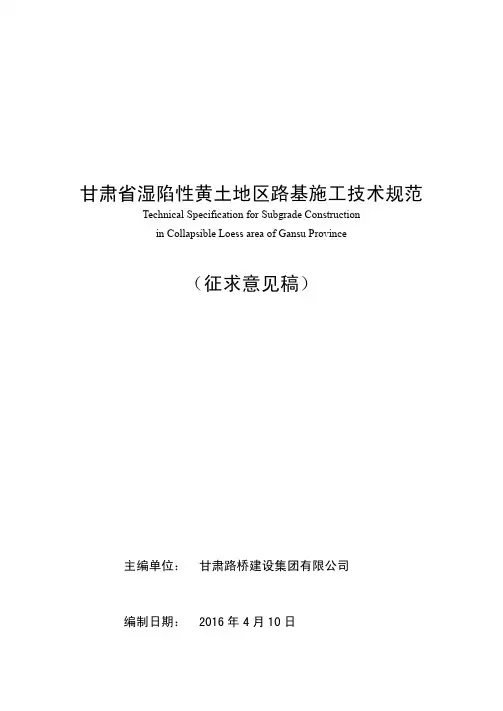 甘肃省湿陷性黄土地区路基施工技术规范

Technical Specification for Subgrade Construction
in Collapsible Loess area of Gansu Province

（征求意见稿）

主编单位： 甘肃路桥建设集团有限公司

编制日期： 2016年4月10日